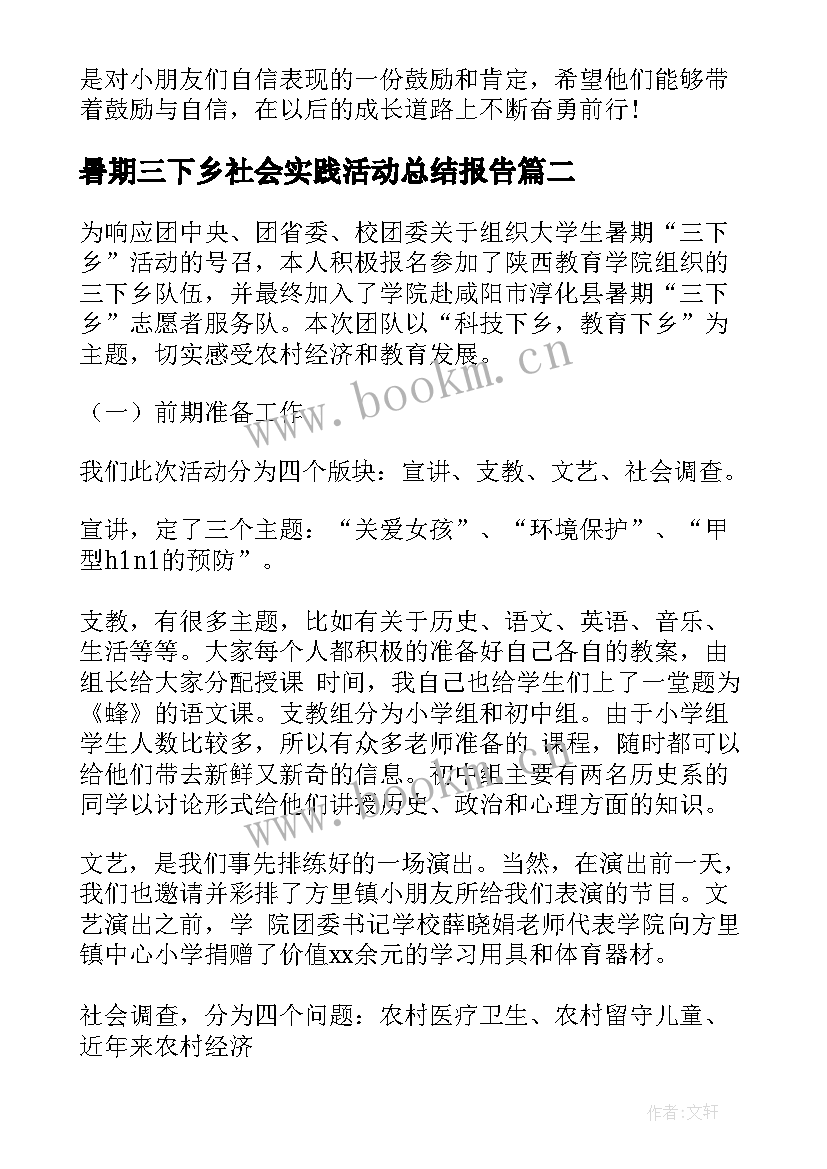 是对小朋友们自信表现的一份鼓励和肯定，希望他们能够带着鼓励与自信，在以后的成长道路上不断奋勇前行！

暑期三下乡社会实践活动总结报告篇二

为响应团中央、团省委、校团委关于组织大学生暑期“三下乡”活动的号召，本人积极报名参加了陕西教育学院组织的三下乡队伍，并最终加入了学院赴咸阳市淳化县暑期“三下乡”志愿者服务队。本次团队以“科技下乡，教育下乡”为主题，切实感受农村经济和教育发展。

（一）前期准备工作

我们此次活动分为四个版块：宣讲、支教、文艺、社会调查。

宣讲，定了三个主题：“关爱女孩”、“环境保护”、“甲型h1n1的预防”。

支教，有很多主题，比如有关于历史、语文、英语、音乐、生活等等。大家每个人都积极的准备好自己各自的教案，由组长给大家分配授课 时间，我自己也给学生们上了一堂题为《蜂》的语文课。支教组分为小学组和初中组。由于小学组学生人数比较多，所以有众多老师准备的 课程，随时都可以给他们带去新鲜又新奇的信息。初中组主要有两名历史系的同学以讨论形式给他们讲授历史、政治和心理方面的知识。

文艺，是我们事先排练好的一场演出。当然，在演出前一天，我们也邀请并彩排了方里镇小朋友所给我们表演的节目。文艺演出之前，学 院团委书记学校薛晓娟老师代表学院向方里镇中心小学捐赠了价值xx余元的学习用具和体育器材。

社会调查，分为四个问题：农村医疗卫生、农村留守儿童、近年来农村经济

www.bookm.cn

作者:文轩